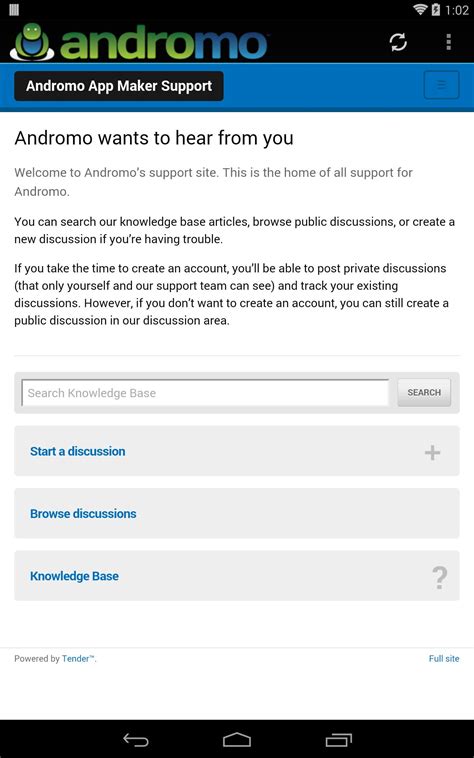 1:02

andromo

Andromo App Maker Support

Andromo wants to hear from you

Welcome to Andromo's support site. This is the home of all support for Andromo.

You can search our knowledge base articles, browse public discussions, or create a new discussion if you're having trouble.

If you take the time to create an account, you'll be able to post private discussions (that only yourself and our support team can see) and track your existing discussions. However, if you don't want to create an account, you can still create a public discussion in our discussion area.

Search Knowledge Base

SEARCH

Start a discussion +

Browse discussions

Knowledge Base ?

Powered by Tender™.

Full site